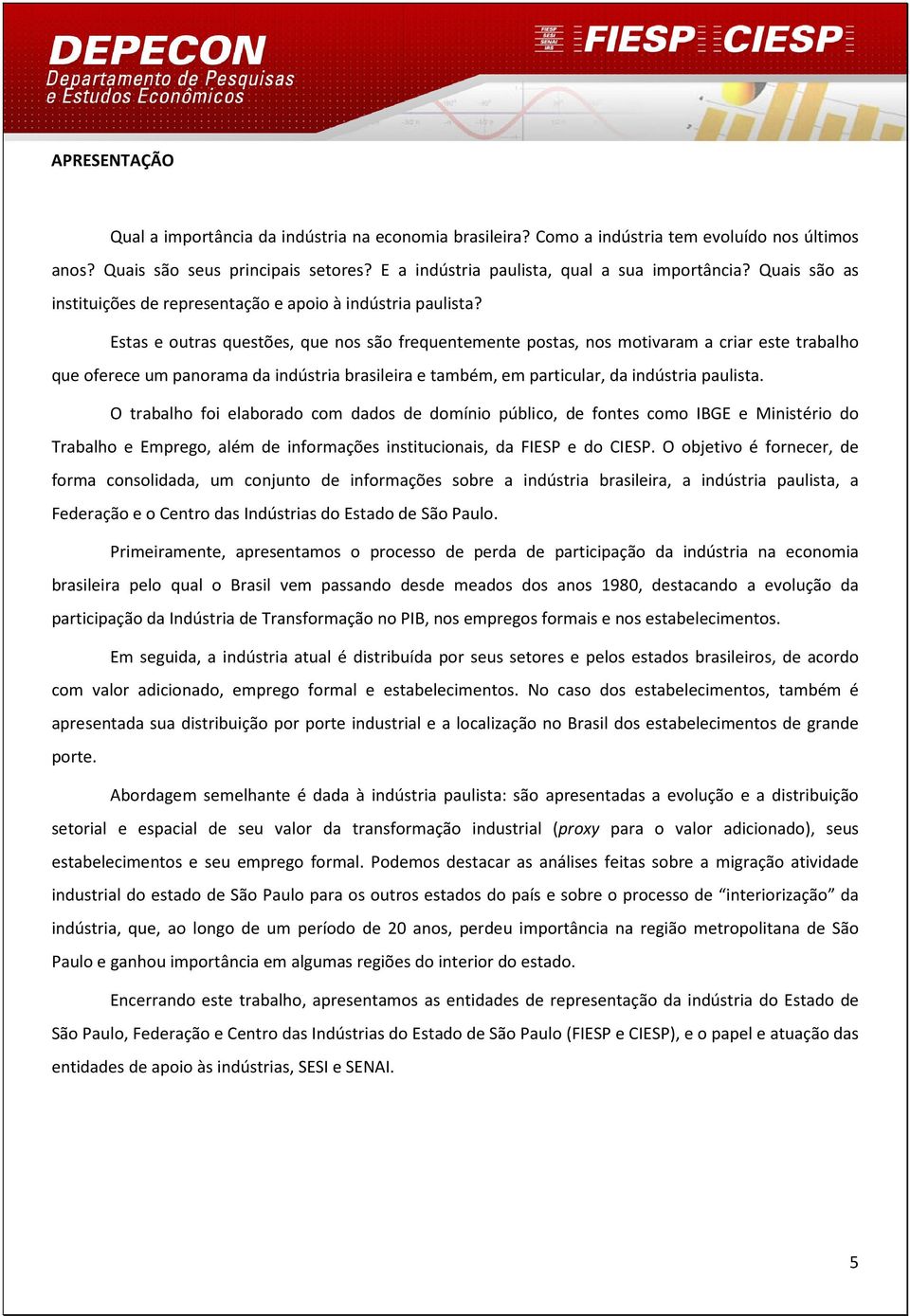 DEPECON
Departamento de Pesquisas e Estudos Econômicos

FIESP SESI SENAI IRS

FIESP CIESP

APRESENTAÇÃO

Qual a importância da indústria na economia brasileira? Como a indústria tem evoluído nos últimos anos? Quais são seus principais setores? E a indústria paulista, qual a sua importância? Quais são as instituições de representação e apoio à indústria paulista?

Estas e outras questões, que nos são frequentemente postas, nos motivaram a criar este trabalho que oferece um panorama da indústria brasileira e também, em particular, da indústria paulista.

O trabalho foi elaborado com dados de domínio público, de fontes como IBGE e Ministério do Trabalho e Emprego, além de informações institucionais, da FIESP e do CIESP. O objetivo é fornecer, de forma consolidada, um conjunto de informações sobre a indústria brasileira, a indústria paulista, a Federação e o Centro das Indústrias do Estado de São Paulo.

Primeiramente, apresentamos o processo de perda de participação da indústria na economia brasileira pelo qual o Brasil vem passando desde meados dos anos 1980, destacando a evolução da participação da Indústria de Transformação no PIB, nos empregos formais e nos estabelecimentos.

Em seguida, a indústria atual é distribuída por seus setores e pelos estados brasileiros, de acordo com valor adicionado, emprego formal e estabelecimentos. No caso dos estabelecimentos, também é apresentada sua distribuição por porte industrial e a localização no Brasil dos estabelecimentos de grande porte.

Abordagem semelhante é dada à indústria paulista: são apresentadas a evolução e a distribuição setorial e espacial de seu valor da transformação industrial (proxy para o valor adicionado), seus estabelecimentos e seu emprego formal. Podemos destacar as análises feitas sobre a migração atividade industrial do estado de São Paulo para os outros estados do país e sobre o processo de “interiorização” da indústria, que, ao longo de um período de 20 anos, perdeu importância na região metropolitana de São Paulo e ganhou importância em algumas regiões do interior do estado.

Encerrando este trabalho, apresentamos as entidades de representação da indústria do Estado de São Paulo, Federação e Centro das Indústrias do Estado de São Paulo (FIESP e CIESP), e o papel e atuação das entidades de apoio às indústrias, SESI e SENAI.

5